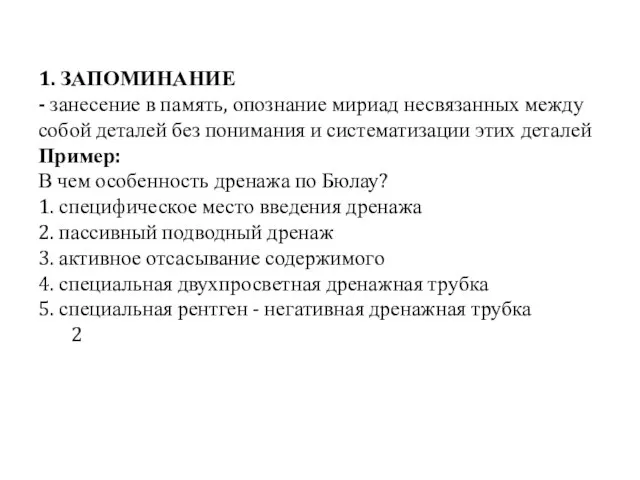 1. ЗАПОМИНАНИЕ
- занесение в память, опознание мириад несвязанных между собой деталей без понимания и систематизации этих деталей
Пример:
В чем особенность дренажа по Бюлау?
1. специфическое место введения дренажа
2. пассивный подводный дренаж
3. активное отсасывание содержимого
4. специальная двухпросветная дренажная трубка
5. специальная рентген - негативная дренажная трубка
2